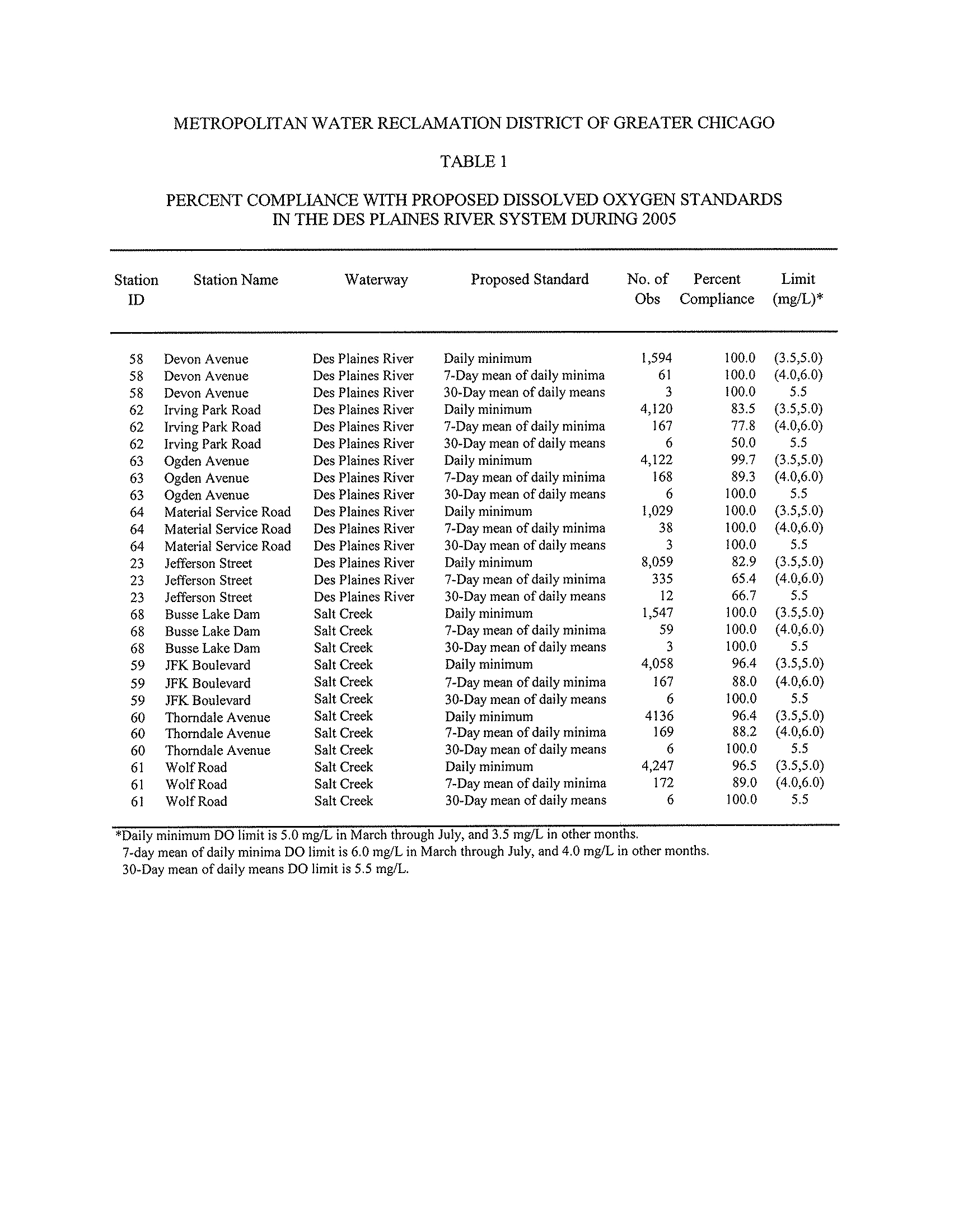 METROPOLITAN WATER RECLAMATION DISTRICT OF GREATER CHICAGO

TABLE 1

PERCENT COMPLIANCE WITH PROPOSED DISSOLVED OXYGEN STANDARDS IN THE DES PLAINES RIVER SYSTEM DURING 2005

| Station ID | Station Name | Waterway | Proposed Standard | No. of Obs | Percent Compliance | Limit (mg/L)* |
|---|---|---|---|---|---|---|
| 58 | Devon Avenue | Des Plaines River | Daily minimum | 1,594 | 100.0 | (3.5,5.0) |
| 58 | Devon Avenue | Des Plaines River | 7-Day mean of daily minima | 61 | 100.0 | (4.0,6.0) |
| 58 | Devon Avenue | Des Plaines River | 30-Day mean of daily means | 3 | 100.0 | 5.5 |
| 62 | Irving Park Road | Des Plaines River | Daily minimum | 4,120 | 83.5 | (3.5,5.0) |
| 62 | Irving Park Road | Des Plaines River | 7-Day mean of daily minima | 167 | 77.8 | (4.0,6.0) |
| 62 | Irving Park Road | Des Plaines River | 30-Day mean of daily means | 6 | 50.0 | 5.5 |
| 63 | Ogden Avenue | Des Plaines River | Daily minimum | 4,122 | 99.7 | (3.5,5.0) |
| 63 | Ogden Avenue | Des Plaines River | 7-Day mean of daily minima | 168 | 89.3 | (4.0,6.0) |
| 63 | Ogden Avenue | Des Plaines River | 30-Day mean of daily means | 6 | 100.0 | 5.5 |
| 64 | Material Service Road | Des Plaines River | Daily minimum | 1,029 | 100.0 | (3.5,5.0) |
| 64 | Material Service Road | Des Plaines River | 7-Day mean of daily minima | 38 | 100.0 | (4.0,6.0) |
| 64 | Material Service Road | Des Plaines River | 30-Day mean of daily means | 3 | 100.0 | 5.5 |
| 23 | Jefferson Street | Des Plaines River | Daily minimum | 8,059 | 82.9 | (3.5,5.0) |
| 23 | Jefferson Street | Des Plaines River | 7-Day mean of daily minima | 335 | 65.4 | (4.0,6.0) |
| 23 | Jefferson Street | Des Plaines River | 30-Day mean of daily means | 12 | 66.7 | 5.5 |
| 68 | Busse Lake Dam | Salt Creek | Daily minimum | 1,547 | 100.0 | (3.5,5.0) |
| 68 | Busse Lake Dam | Salt Creek | 7-Day mean of daily minima | 59 | 100.0 | (4.0,6.0) |
| 68 | Busse Lake Dam | Salt Creek | 30-Day mean of daily means | 3 | 100.0 | 5.5 |
| 59 | JFK Boulevard | Salt Creek | Daily minimum | 4,058 | 96.4 | (3.5,5.0) |
| 59 | JFK Boulevard | Salt Creek | 7-Day mean of daily minima | 167 | 88.0 | (4.0,6.0) |
| 59 | JFK Boulevard | Salt Creek | 30-Day mean of daily means | 6 | 100.0 | 5.5 |
| 60 | Thorndale Avenue | Salt Creek | Daily minimum | 4136 | 96.4 | (3.5,5.0) |
| 60 | Thorndale Avenue | Salt Creek | 7-Day mean of daily minima | 169 | 88.2 | (4.0,6.0) |
| 60 | Thorndale Avenue | Salt Creek | 30-Day mean of daily means | 6 | 100.0 | 5.5 |
| 61 | Wolf Road | Salt Creek | Daily minimum | 4,247 | 96.5 | (3.5,5.0) |
| 61 | Wolf Road | Salt Creek | 7-Day mean of daily minima | 172 | 89.0 | (4.0,6.0) |
| 61 | Wolf Road | Salt Creek | 30-Day mean of daily means | 6 | 100.0 | 5.5 |

*Daily minimum DO limit is 5.0 mg/L in March through July, and 3.5 mg/L in other months.
7-day mean of daily minima DO limit is 6.0 mg/L in March through July, and 4.0 mg/L in other months.
30-Day mean of daily means DO limit is 5.5 mg/L.